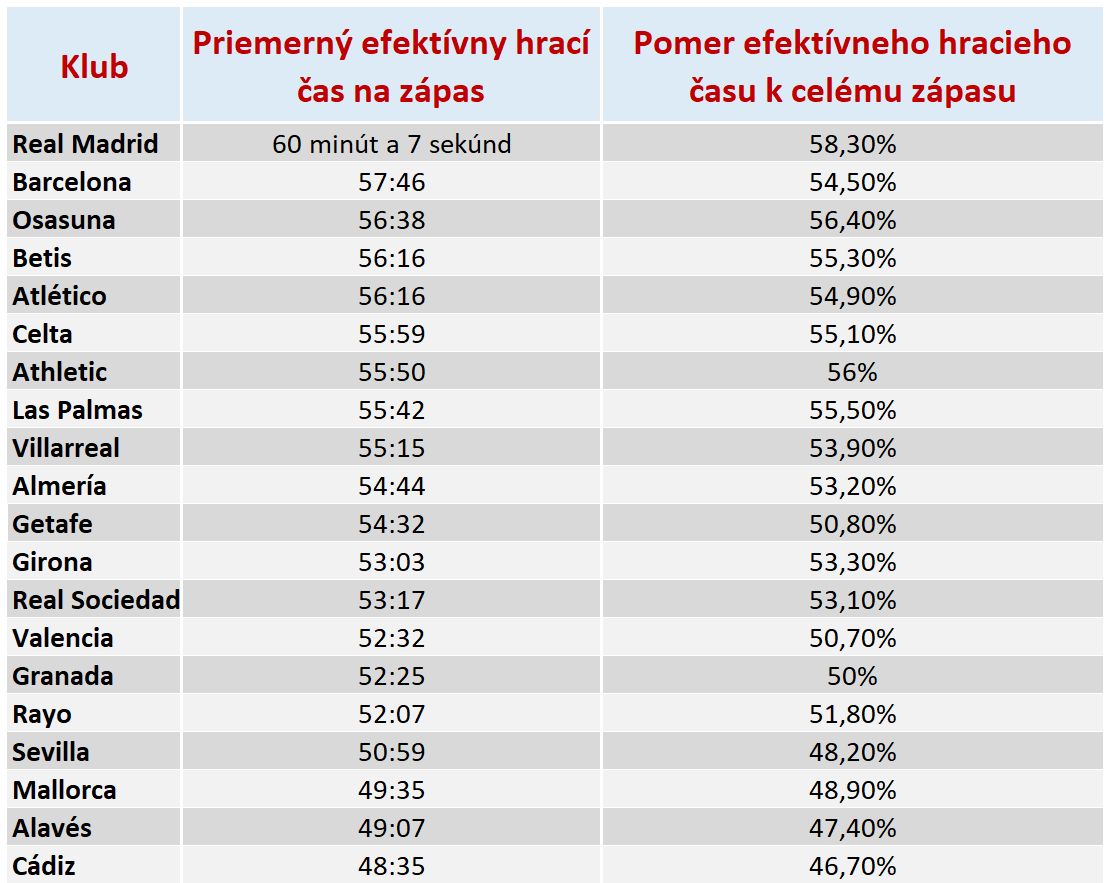 | Klub | Priemerný efektívny hrací čas na zápas | Pomer efektívneho hracieho času k celému zápasu |
|---|---|---|
| Real Madrid | 60 minút a 7 sekúnd | 58,30% |
| Barcelona | 57:46 | 54,50% |
| Osasuna | 56:38 | 56,40% |
| Betis | 56:16 | 55,30% |
| Atlético | 56:16 | 54,90% |
| Celta | 55:59 | 55,10% |
| Athletic | 55:50 | 56% |
| Las Palmas | 55:42 | 55,50% |
| Villarreal | 55:15 | 53,90% |
| Almería | 54:44 | 53,20% |
| Getafe | 54:32 | 50,80% |
| Girona | 53:03 | 53,30% |
| Real Sociedad | 53:17 | 53,10% |
| Valencia | 52:32 | 50,70% |
| Granada | 52:25 | 50% |
| Rayo | 52:07 | 51,80% |
| Sevilla | 50:59 | 48,20% |
| Mallorca | 49:35 | 48,90% |
| Alavés | 49:07 | 47,40% |
| Cádiz | 48:35 | 46,70% |